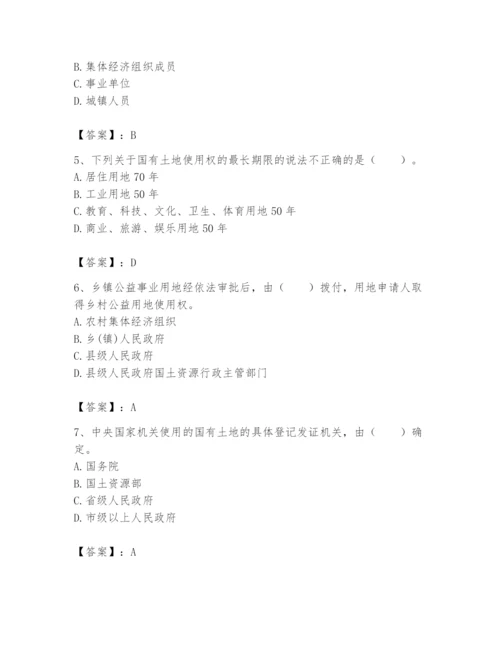 B. 集体经济组织成员
C. 事业单位
D. 城镇人员

【答案】：B

5、下列关于国有土地使用权的最长期限的说法不正确的是（　　）。
A. 居住用地 70 年
B. 工业用地 50 年
C. 教育、科技、文化、卫生、体育用地 50 年
D. 商业、旅游、娱乐用地 50 年

【答案】：D

6、乡镇公益事业用地经依法审批后，由（　　）拨付，用地申请人取得乡村公益用地使用权。
A. 农村集体经济组织
B. 乡(镇)人民政府
C. 县级人民政府
D. 县级人民政府国土资源行政主管部门

【答案】：A

7、中央国家机关使用的国有土地的具体登记发证机关，由（　　）确定。
A. 国务院
B. 国土资源部
C. 省级人民政府
D. 市级以上人民政府

【答案】：A